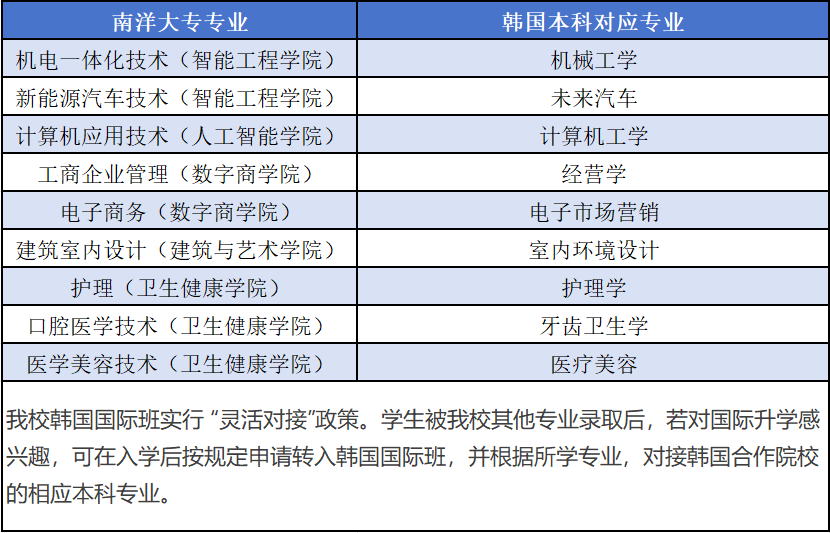 | 南洋大专专业 | 韩国本科对应专业 |
|---|---|
| 机电一体化技术（智能工程学院） | 机械工学 |
| 新能源汽车技术（智能工程学院） | 未来汽车 |
| 计算机应用技术（人工智能学院） | 计算机工学 |
| 工商企业管理（数字商学院） | 经营学 |
| 电子商务（数字商学院） | 电子市场营销 |
| 建筑室内设计（建筑与艺术学院） | 室内环境设计 |
| 护理（卫生健康学院） | 护理学 |
| 口腔医学技术（卫生健康学院） | 牙齿卫生学 |
| 医学美容技术（卫生健康学院） | 医疗美容 |

我校韩国国际班实行“灵活对接”政策。学生被我校其他专业录取后，若对国际升学感兴趣，可在入学后按规定申请转入韩国国际班，并根据所学专业，对接韩国合作院校的相应本科专业。